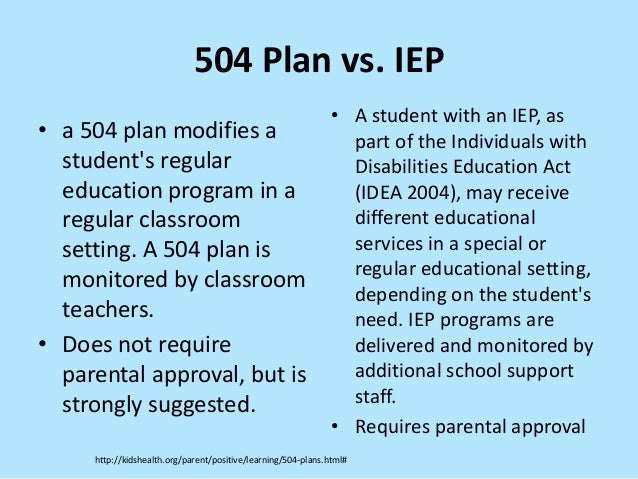 504 Plan vs. IEP

• a 504 plan modifies a student's regular education program in a regular classroom setting. A 504 plan is monitored by classroom teachers.

• Does not require parental approval, but is strongly suggested.

• A student with an IEP, as part of the Individuals with Disabilities Education Act (IDEA 2004), may receive different educational services in a special or regular educational setting, depending on the student's need. IEP programs are delivered and monitored by additional school support staff.

• Requires parental approval

http://kidshealth.org/parent/positive/learning/504-plans.html#